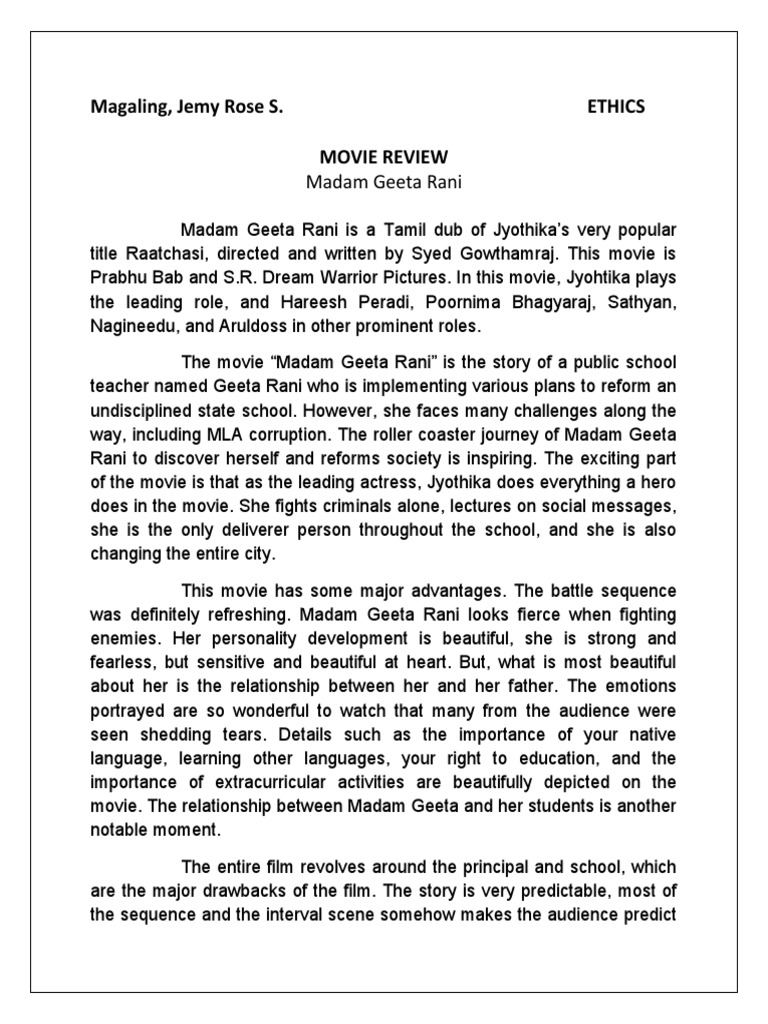 Magaling, Jemy Rose S. ETHICS

MOVIE REVIEW
Madam Geeta Rani

Madam Geeta Rani is a Tamil dub of Jyothika's very popular title Raatchasi, directed and written by Syed Gowthamraj. This movie is Prabhu Bab and S.R. Dream Warrior Pictures. In this movie, Jyohtika plays the leading role, and Hareesh Peradi, Poornima Bhagyaraj, Sathyan, Nagineedu, and Aruldoss in other prominent roles.

The movie "Madam Geeta Rani" is the story of a public school teacher named Geeta Rani who is implementing various plans to reform an undisciplined state school. However, she faces many challenges along the way, including MLA corruption. The roller coaster journey of Madam Geeta Rani to discover herself and reforms society is inspiring. The exciting part of the movie is that as the leading actress, Jyothika does everything a hero does in the movie. She fights criminals alone, lectures on social messages, she is the only deliverer person throughout the school, and she is also changing the entire city.

This movie has some major advantages. The battle sequence was definitely refreshing. Madam Geeta Rani looks fierce when fighting enemies. Her personality development is beautiful, she is strong and fearless, but sensitive and beautiful at heart. But, what is most beautiful about her is the relationship between her and her father. The emotions portrayed are so wonderful to watch that many from the audience were seen shedding tears. Details such as the importance of your native language, learning other languages, your right to education, and the importance of extracurricular activities are beautifully depicted on the movie. The relationship between Madam Geeta and her students is another notable moment.

The entire film revolves around the principal and school, which are the major drawbacks of the film. The story is very predictable, most of the sequence and the interval scene somehow makes the audience predict